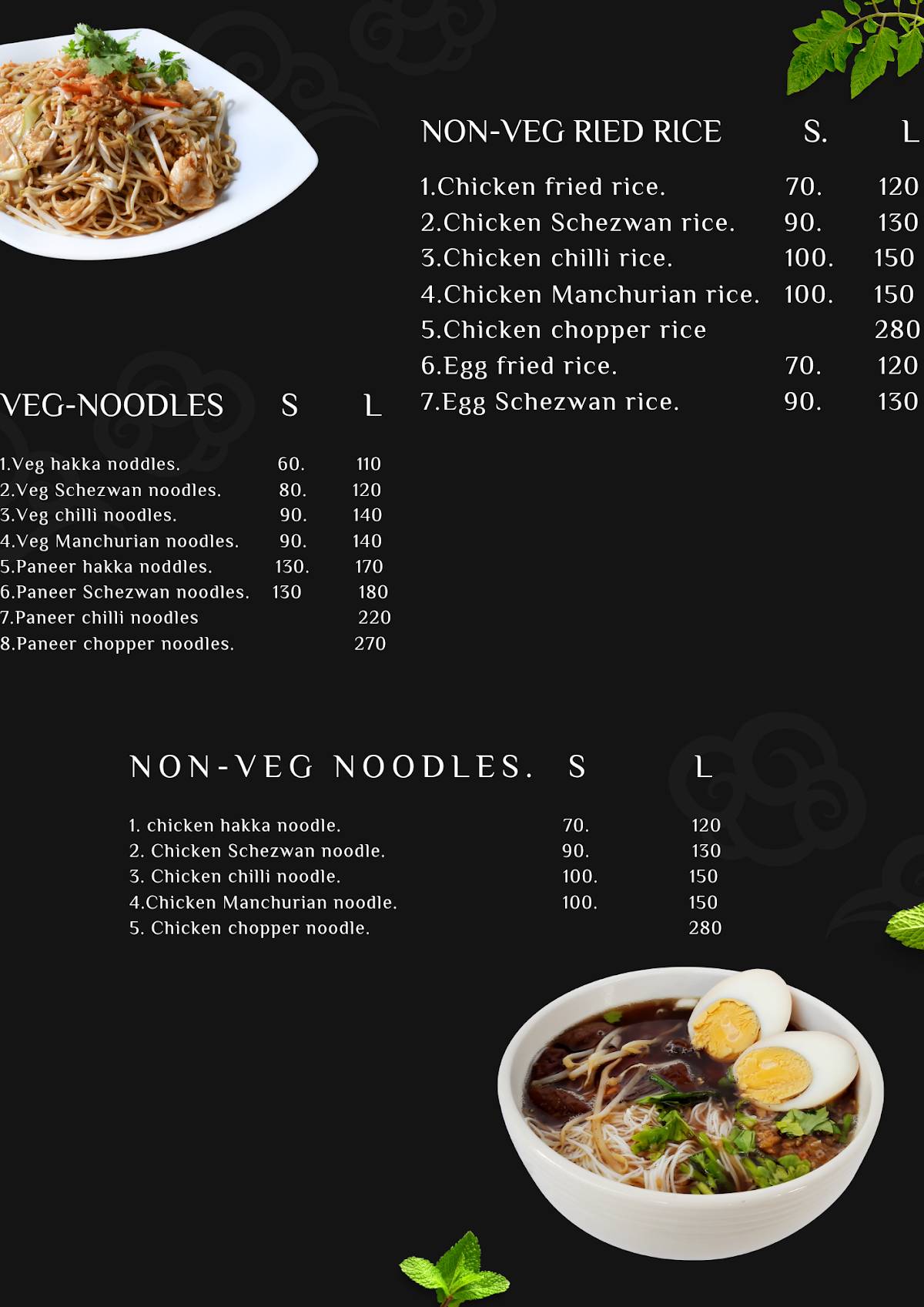 NON-VEG RIED RICE S. L

1.Chicken fried rice. 70. 120
2.Chicken Schezwan rice. 90. 130
3.Chicken chilli rice. 100. 150
4.Chicken Manchurian rice. 100. 150
5.Chicken chopper rice 280
6.Egg fried rice. 70. 120
7.Egg Schezwan rice. 90. 130

VEG-NOODLES S L

1.Veg hakka noddles. 60. 110
2.Veg Schezwan noodles. 80. 120
3.Veg chilli noodles. 90. 140
4.Veg Manchurian noodles. 90. 140
5.Paneer hakka noddles. 130. 170
6.Paneer Schezwan noodles. 130 180
7.Paneer chilli noodles 220
8.Paneer chopper noodles. 270

NON-VEG NOODLES. S L

1. chicken hakka noodle. 70. 120
2. Chicken Schezwan noodle. 90. 130
3. Chicken chilli noodle. 100. 150
4.Chicken Manchurian noodle. 100. 150
5. Chicken chopper noodle. 280